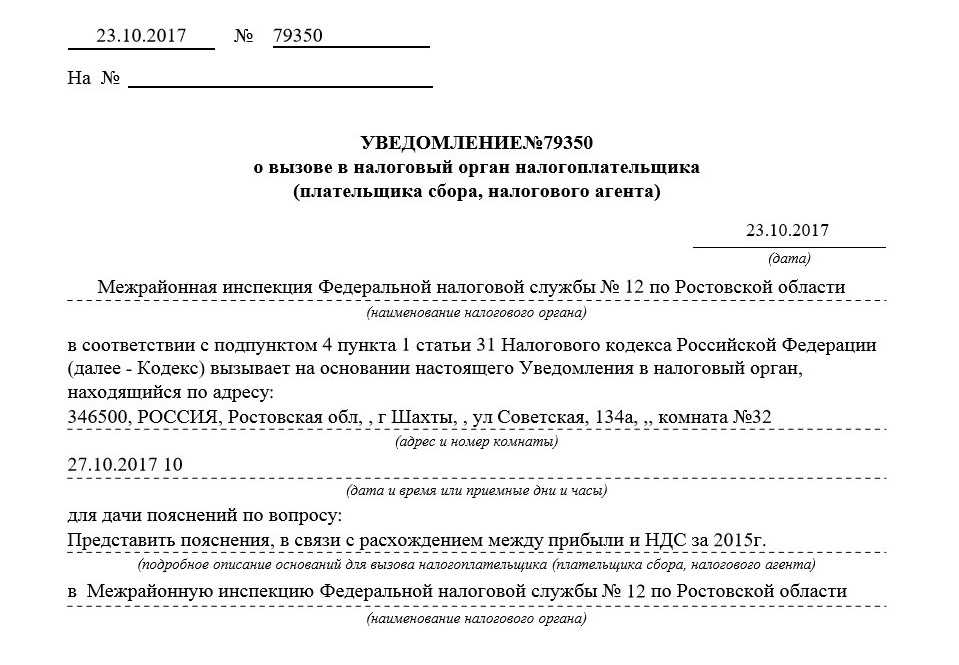 23.10.2017 № 79350

На №

УВЕДОМЛЕНИЕ№79350
о вызове в налоговый орган налогоплательщика
(плательщика сбора, налогового агента)

23.10.2017
(дата)

Межрайонная инспекция Федеральной налоговой службы № 12 по Ростовской области
(наименование налогового органа)

в соответствии с подпунктом 4 пункта 1 статьи 31 Налогового кодекса Российской Федерации (далее - Кодекс) вызывает на основании настоящего Уведомления в налоговый орган, находящийся по адресу:
346500, РОССИЯ, Ростовская обл, , г Шахты, , ул Советская, 134а, ,, комната №32
(адрес и номер комнаты)

27.10.2017 10
(дата и время или приемные дни и часы)

для дачи пояснений по вопросу:
Представить пояснения, в связи с расхождением между прибыли и НДС за 2015г.
(подробное описание оснований для вызова налогоплательщика (плательщика сбора, налогового агента)

в Межрайонную инспекцию Федеральной налоговой службы № 12 по Ростовской области
(наименование налогового органа)